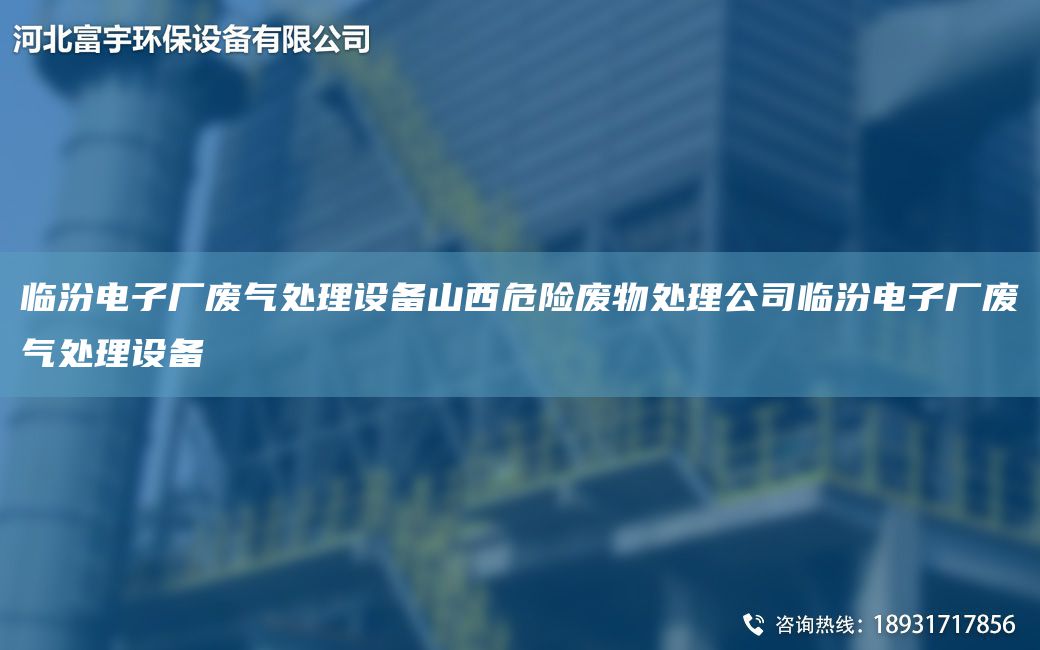 河北富宇环保设备有限公司

临汾电子厂废气处理设备山西危险废物处理公司临汾电子厂废气处理设备

咨询热线：18931717856